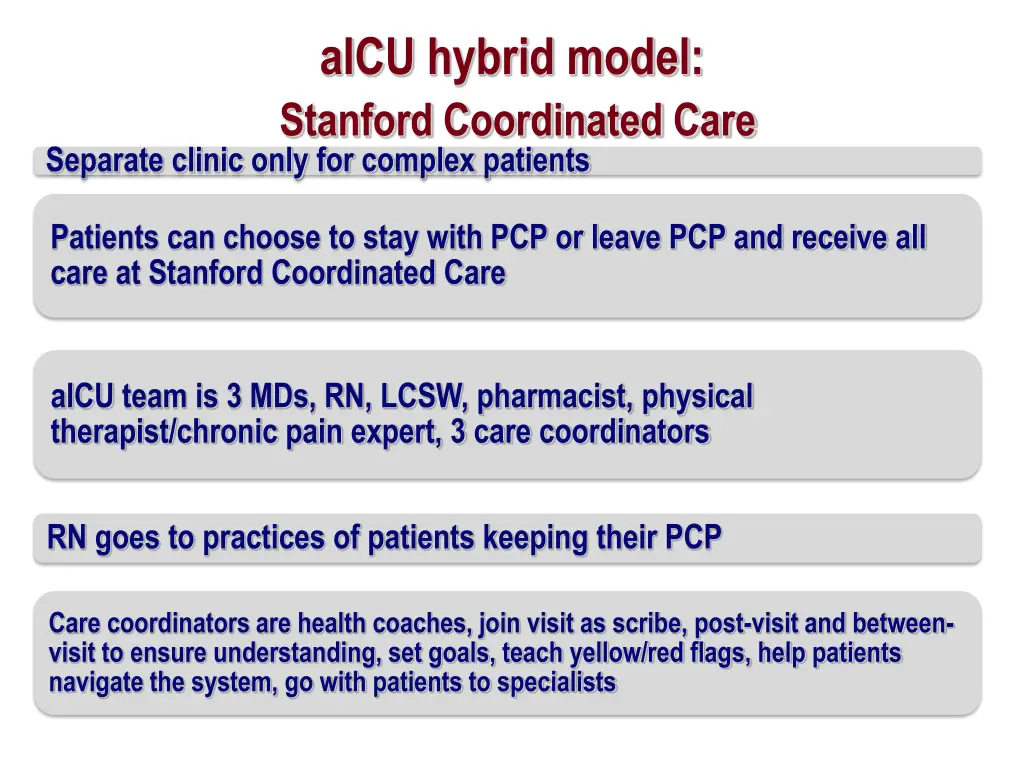 aICU hybrid model:
Stanford Coordinated Care

Separate clinic only for complex patients

Patients can choose to stay with PCP or leave PCP and receive all care at Stanford Coordinated Care

aICU team is 3 MDs, RN, LCSW, pharmacist, physical therapist/chronic pain expert, 3 care coordinators

RN goes to practices of patients keeping their PCP

Care coordinators are health coaches, join visit as scribe, post-visit and between-visit to ensure understanding, set goals, teach yellow/red flags, help patients navigate the system, go with patients to specialists